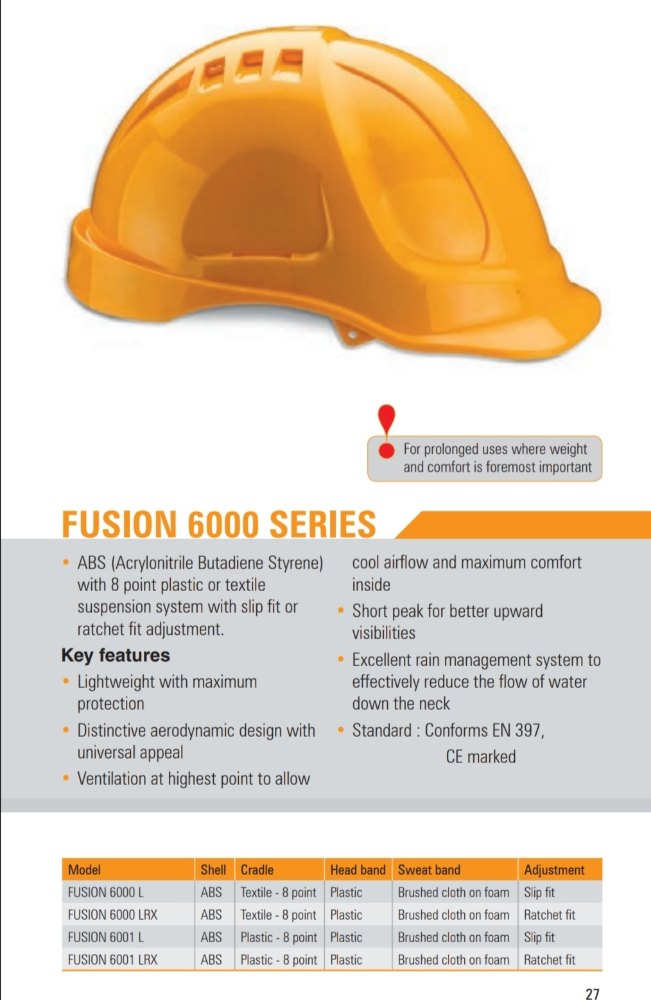 For prolonged uses where weight and comfort is foremost important

FUSION 6000 SERIES

• ABS (Acrylonitrile Butadiene Styrene) with 8 point plastic or textile suspension system with slip fit or ratchet fit adjustment.

Key features

• Lightweight with maximum protection
• Distinctive aerodynamic design with universal appeal
• Ventilation at highest point to allow cool airflow and maximum comfort inside
• Short peak for better upward visibilities
• Excellent rain management system to effectively reduce the flow of water down the neck
• Standard : Conforms EN 397, CE marked

| Model | Shell | Cradle | Head band | Sweat band | Adjustment |
|---|---|---|---|---|---|
| FUSION 6000 L | ABS | Textile - 8 point | Plastic | Brushed cloth on foam | Slip fit |
| FUSION 6000 LRX | ABS | Textile - 8 point | Plastic | Brushed cloth on foam | Ratchet fit |
| FUSION 6001 L | ABS | Plastic - 8 point | Plastic | Brushed cloth on foam | Slip fit |
| FUSION 6001 LRX | ABS | Plastic - 8 point | Plastic | Brushed cloth on foam | Ratchet fit |

27